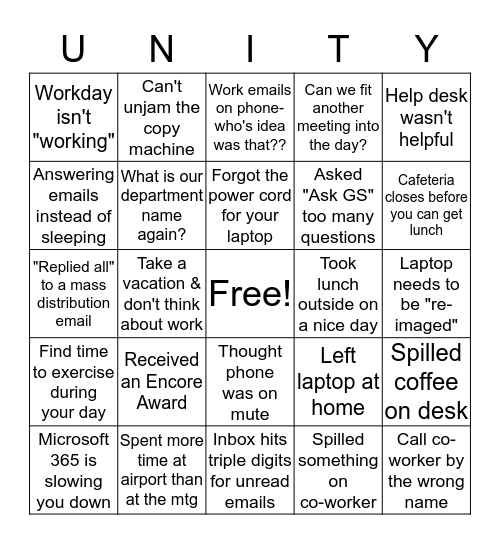 | U | N | I | T | Y |
|---|---|---|---|---|
| Workday isn't "working" | Can't unjam the copy machine | Work emails on phone- who's idea was that?? | Can we fit another meeting into the day? | Help desk wasn't helpful |
| Answering emails instead of sleeping | What is our department name again? | Forgot the power cord for your laptop | Asked "Ask GS" too many questions | Cafeteria closes before you can get lunch |
| "Replied all" to a mass distribution email | Take a vacation & don't think about work | Free! | Took lunch outside on a nice day | Laptop needs to be "re-imaged" |
| Find time to exercise during your day | Received an Encore Award | Thought phone was on mute | Left laptop at home | Spilled coffee on desk |
| Microsoft 365 is slowing you down | Spent more time at airport than at the mtg | Inbox hits triple digits for unread emails | Spilled something on co-worker | Call co-worker by the wrong name |